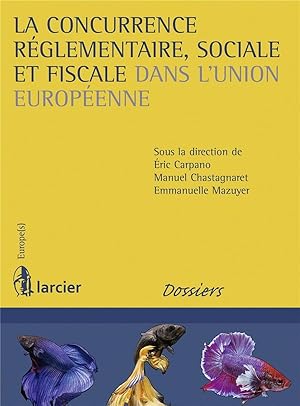 LA CONCURRENCE RÉGLEMENTAIRE, SOCIALE ET FISCALE DANS L'UNION EUROPÉENNE

Sous la direction de
Éric Carpano
Manuel Chastagnaret
Emmanuelle Mazuyer

Europe(s)

larcier

Dossiers